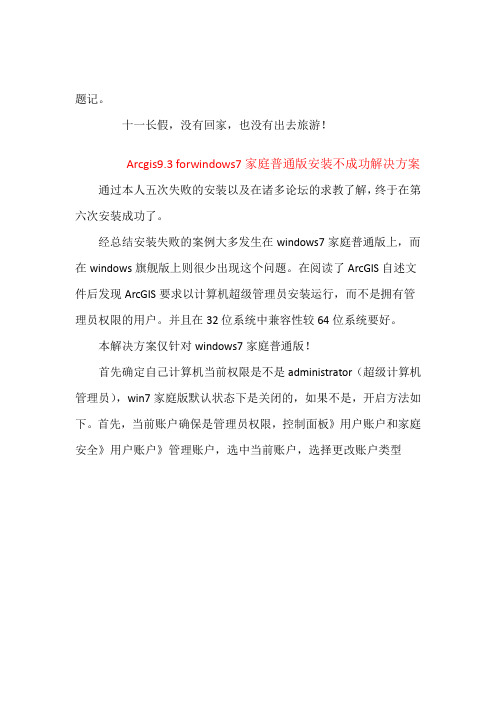 题记。

十一长假，没有回家，也没有出去旅游！

Arcgis9.3 forwindows7 家庭普通版安装不成功解决方案

通过本人五次失败的安装以及在诸多论坛的求教了解，终于在第六次安装成功了。

经总结安装失败的案例大多发生在 windows7 家庭普通版上，而在 windows 旗舰版上则很少出现这个问题。在阅读了 ArcGIS 自述文件后发现 ArcGIS 要求以计算机超级管理员安装运行，而不是拥有管理员权限的用户。并且在 32 位系统中兼容性较 64 位系统要好。

本解决方案仅针对 windows7 家庭普通版！

首先确定自己计算机当前权限是不是 administrator（超级计算机管理员），win7 家庭版默认状态下是关闭的，如果不是，开启方法如下。首先，当前账户确保是管理员权限，控制面板》用户账户和家庭安全》用户账户》管理账户，选中当前账户，选择更改账户类型